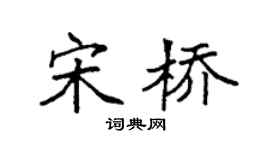 宋桥

词典网